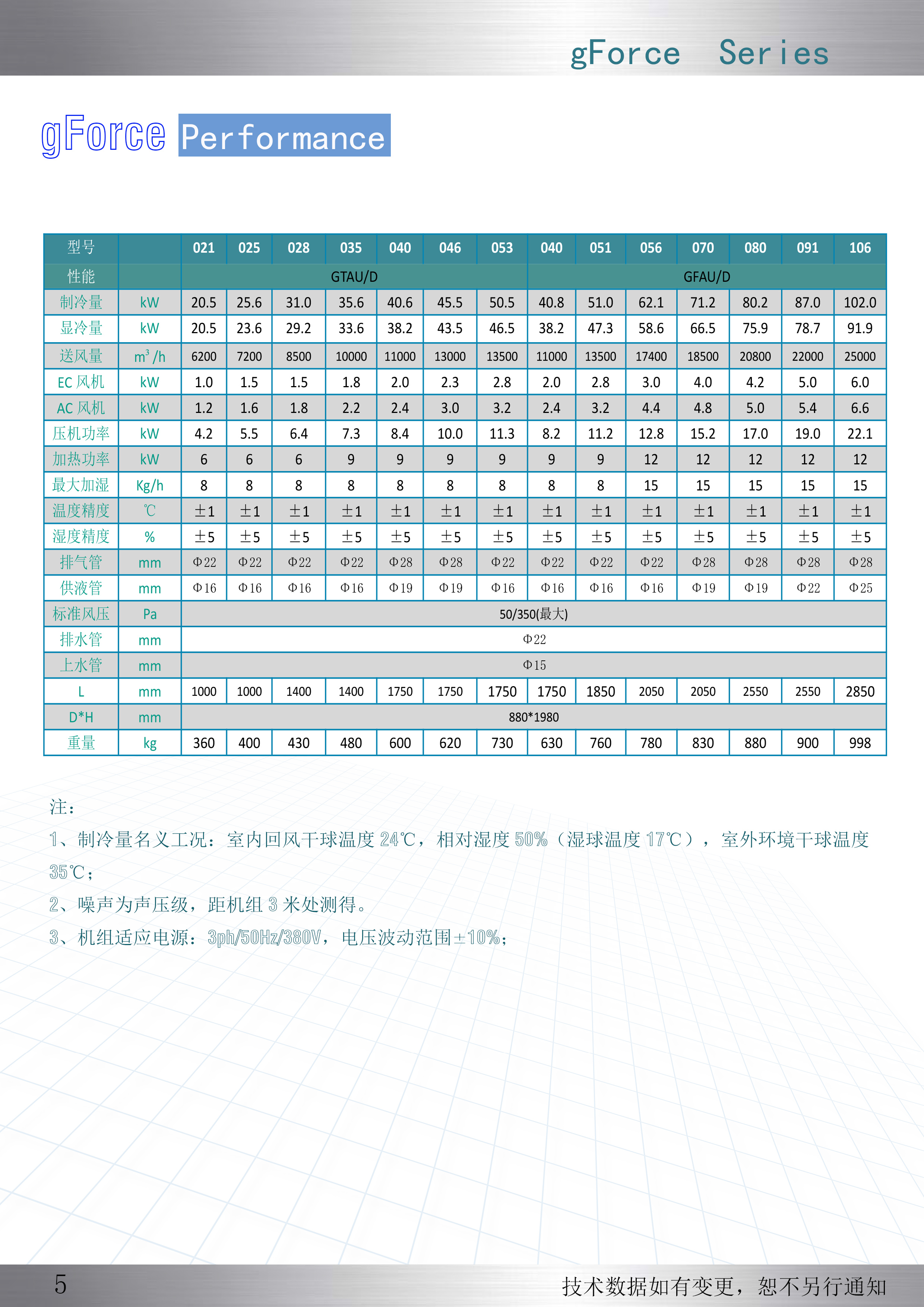 gForce Series

gForce Performance

| 型号 | | 021 | 025 | 028 | 035 | 040 | 046 | 053 | 040 | 051 | 056 | 070 | 080 | 091 | 106 |
|---|---|---|---|---|---|---|---|---|---|---|---|---|---|---|---|
| 性能 | | GTAU/D | | | | | | | GFAU/D | | | | | | |
| 制冷量 | kW | 20.5 | 25.6 | 31.0 | 35.6 | 40.6 | 45.5 | 50.5 | 40.8 | 51.0 | 62.1 | 71.2 | 80.2 | 87.0 | 102.0 |
| 显冷量 | kW | 20.5 | 23.6 | 29.2 | 33.6 | 38.2 | 43.5 | 46.5 | 38.2 | 47.3 | 58.6 | 66.5 | 75.9 | 78.7 | 91.9 |
| 送风量 | $m^3/h$ | 6200 | 7200 | 8500 | 10000 | 11000 | 13000 | 13500 | 11000 | 13500 | 17400 | 18500 | 20800 | 22000 | 25000 |
| EC 风机 | kW | 1.0 | 1.5 | 1.5 | 1.8 | 2.0 | 2.3 | 2.8 | 2.0 | 2.8 | 3.0 | 4.0 | 4.2 | 5.0 | 6.0 |
| AC 风机 | kW | 1.2 | 1.6 | 1.8 | 2.2 | 2.4 | 3.0 | 3.2 | 2.4 | 3.2 | 4.4 | 4.8 | 5.0 | 5.4 | 6.6 |
| 压机功率 | kW | 4.2 | 5.5 | 6.4 | 7.3 | 8.4 | 10.0 | 11.3 | 8.2 | 11.2 | 12.8 | 15.2 | 17.0 | 19.0 | 22.1 |
| 加热功率 | kW | 6 | 6 | 6 | 9 | 9 | 9 | 9 | 9 | 9 | 12 | 12 | 12 | 12 | 12 |
| 最大加湿 | Kg/h | 8 | 8 | 8 | 8 | 8 | 8 | 8 | 8 | 8 | 15 | 15 | 15 | 15 | 15 |
| 温度精度 | ℃ | ±1 | ±1 | ±1 | ±1 | ±1 | ±1 | ±1 | ±1 | ±1 | ±1 | ±1 | ±1 | ±1 | ±1 |
| 湿度精度 | % | ±5 | ±5 | ±5 | ±5 | ±5 | ±5 | ±5 | ±5 | ±5 | ±5 | ±5 | ±5 | ±5 | ±5 |
| 排气管 | mm | Φ22 | Φ22 | Φ22 | Φ22 | Φ28 | Φ28 | Φ22 | Φ22 | Φ22 | Φ22 | Φ28 | Φ28 | Φ28 | Φ28 |
| 供液管 | mm | Φ16 | Φ16 | Φ16 | Φ16 | Φ19 | Φ19 | Φ16 | Φ16 | Φ16 | Φ16 | Φ19 | Φ19 | Φ22 | Φ25 |
| 标准风压 | Pa | 50/350(最大) | | | | | | | | | | | | | |
| 排水管 | mm | Φ22 | | | | | | | | | | | | | |
| 上水管 | mm | Φ15 | | | | | | | | | | | | | |
| L | mm | 1000 | 1000 | 1400 | 1400 | 1750 | 1750 | 1750 | 1750 | 1850 | 2050 | 2050 | 2550 | 2550 | 2850 |
| D*H | mm | 880*1980 | | | | | | | | | | | | | |
| 重量 | kg | 360 | 400 | 430 | 480 | 600 | 620 | 730 | 630 | 760 | 780 | 830 | 880 | 900 | 998 |

注：
1、制冷量名义工况：室内回风干球温度 24℃，相对湿度 50%（湿球温度 17℃），室外环境干球温度 35℃；
2、噪声为声压级，距机组 3 米处测得。
3、机组适应电源：3ph/50Hz/380V，电压波动范围±10%；

5
技术数据如有变更，恕不另行通知